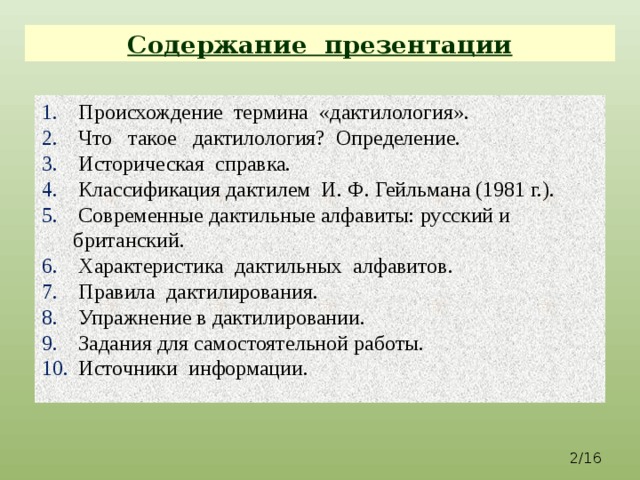 Содержание презентации

1. Происхождение термина «дактилология».
2. Что такое дактилология? Определение.
3. Историческая справка.
4. Классификация дактилем И. Ф. Гейльмана (1981 г.).
5. Современные дактильные алфавиты: русский и британский.
6. Характеристика дактильных алфавитов.
7. Правила дактилирования.
8. Упражнение в дактилировании.
9. Задания для самостоятельной работы.
10. Источники информации.

2/16